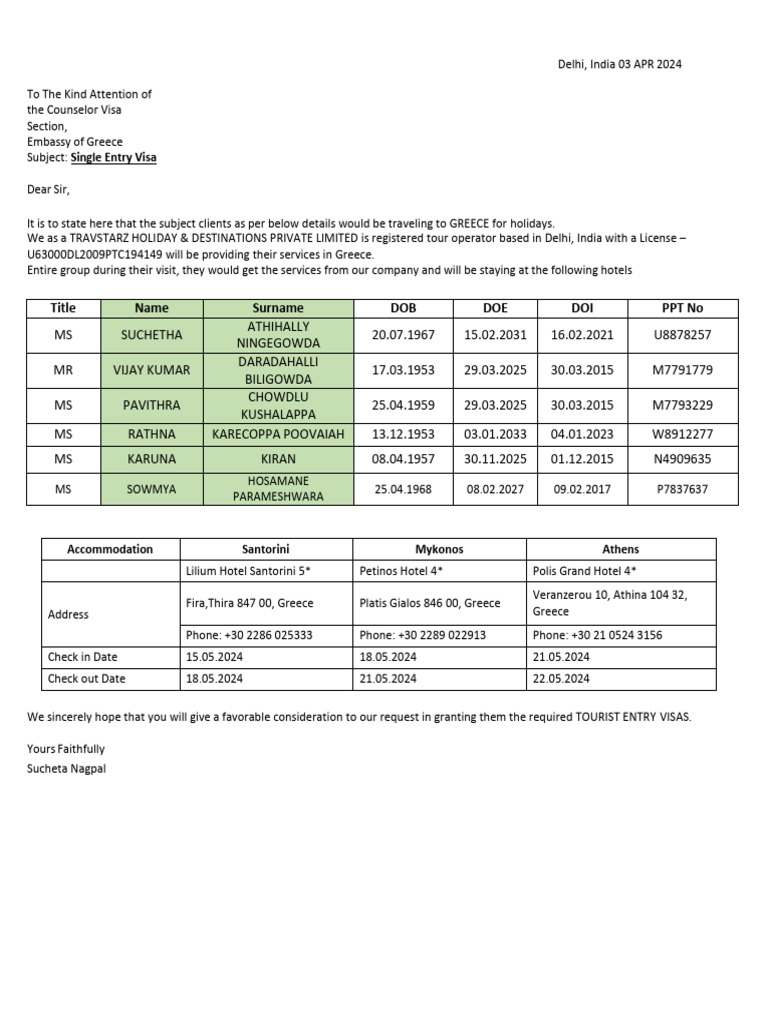 Delhi, India 03 APR 2024

To The Kind Attention of
the Counselor Visa
Section,
Embassy of Greece
Subject: Single Entry Visa

Dear Sir,

It is to state here that the subject clients as per below details would be traveling to GREECE for holidays.
We as a TRAVSTARZ HOLIDAY & DESTINATIONS PRIVATE LIMITED is registered tour operator based in Delhi, India with a License – U63000DL2009PTC194149 will be providing their services in Greece.
Entire group during their visit, they would get the services from our company and will be staying at the following hotels

| Title | Name | Surname | DOB | DOE | DOI | PPT No |
|---|---|---|---|---|---|---|
| MS | SUCHETHA | ATHIHALLY NINGEGOWDA | 20.07.1967 | 15.02.2031 | 16.02.2021 | U8878257 |
| MR | VIJAY KUMAR | DARADAHALLI BILIGOWDA | 17.03.1953 | 29.03.2025 | 30.03.2015 | M7791779 |
| MS | PAVITHRA | CHOWDLU KUSHALAPPA | 25.04.1959 | 29.03.2025 | 30.03.2015 | M7793229 |
| MS | RATHNA | KARECOPPA POOVAIAH | 13.12.1953 | 03.01.2033 | 04.01.2023 | W8912277 |
| MS | KARUNA | KIRAN | 08.04.1957 | 30.11.2025 | 01.12.2015 | N4909635 |
| MS | SOWMYA | HOSAMANE PARAMESHWARA | 25.04.1968 | 08.02.2027 | 09.02.2017 | P7837637 |

| Accommodation | Santorini | Mykonos | Athens |
|---|---|---|---|
| | Lilium Hotel Santorini 5* | Petinos Hotel 4* | Polis Grand Hotel 4* |
| Address | Fira,Thira 847 00, Greece | Platis Gialos 846 00, Greece | Veranzerou 10, Athina 104 32, Greece |
| | Phone: +30 2286 025333 | Phone: +30 2289 022913 | Phone: +30 21 0524 3156 |
| Check in Date | 15.05.2024 | 18.05.2024 | 21.05.2024 |
| Check out Date | 18.05.2024 | 21.05.2024 | 22.05.2024 |

We sincerely hope that you will give a favorable consideration to our request in granting them the required TOURIST ENTRY VISAS.

Yours Faithfully
Sucheta Nagpal